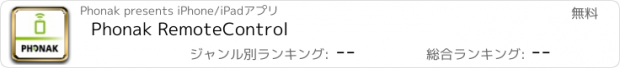 PHONAK

Phonak presents iPhone/iPadアプリ

無料

Phonak RemoteControl

ジャンル別ランキング: --

総合ランキング: --